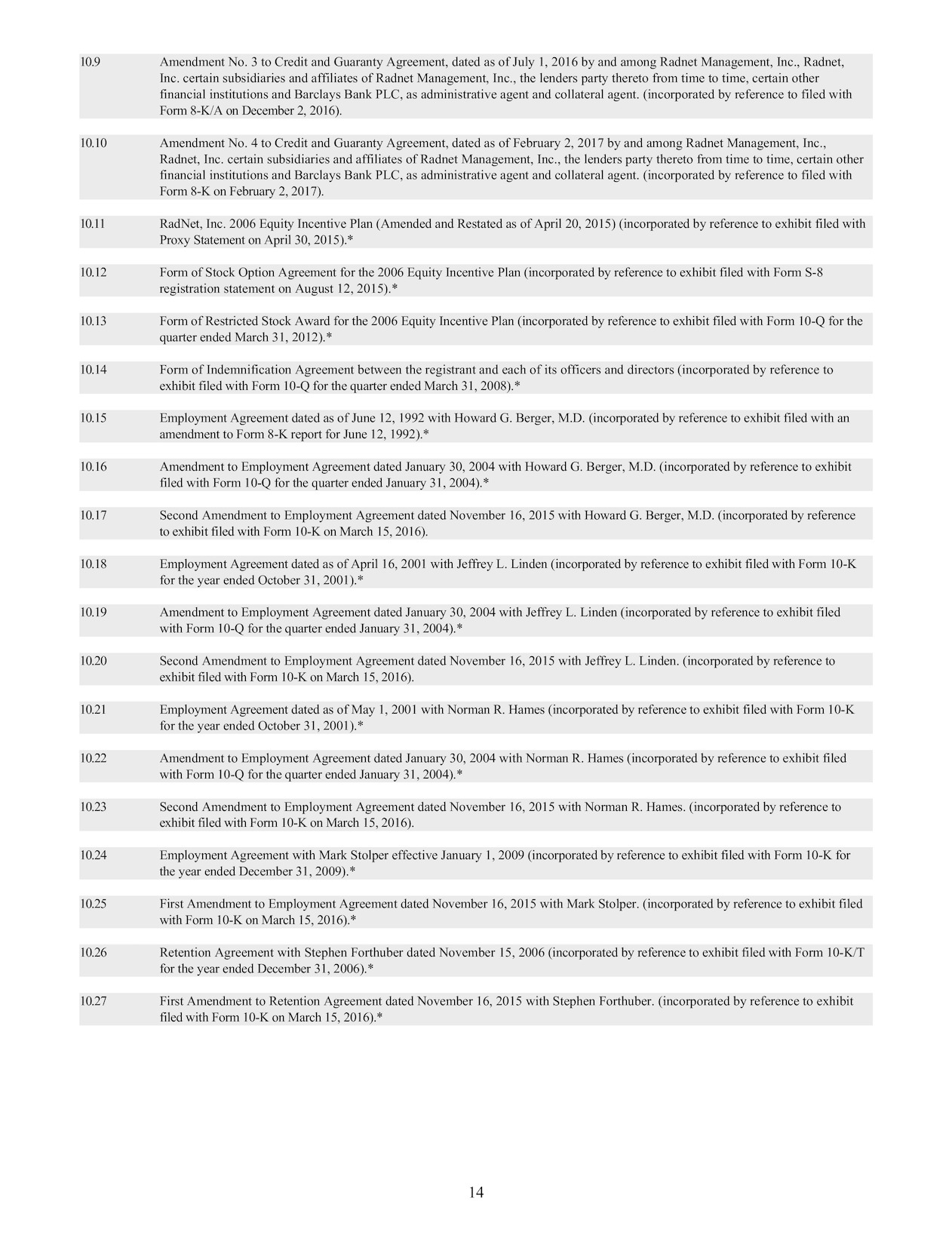 | | |
|---|---|
| 10.9 | Amendment No. 3 to Credit and Guaranty Agreement, dated as of July 1, 2016 by and among Radnet Management, Inc., Radnet, Inc. certain subsidiaries and affiliates of Radnet Management, Inc., the lenders party thereto from time to time, certain other financial institutions and Barclays Bank PLC, as administrative agent and collateral agent. (incorporated by reference to filed with Form 8-K/A on December 2, 2016). |
| 10.10 | Amendment No. 4 to Credit and Guaranty Agreement, dated as of February 2, 2017 by and among Radnet Management, Inc., Radnet, Inc. certain subsidiaries and affiliates of Radnet Management, Inc., the lenders party thereto from time to time, certain other financial institutions and Barclays Bank PLC, as administrative agent and collateral agent. (incorporated by reference to filed with Form 8-K on February 2, 2017). |
| 10.11 | RadNet, Inc. 2006 Equity Incentive Plan (Amended and Restated as of April 20, 2015) (incorporated by reference to exhibit filed with Proxy Statement on April 30, 2015).* |
| 10.12 | Form of Stock Option Agreement for the 2006 Equity Incentive Plan (incorporated by reference to exhibit filed with Form S-8 registration statement on August 12, 2015).* |
| 10.13 | Form of Restricted Stock Award for the 2006 Equity Incentive Plan (incorporated by reference to exhibit filed with Form 10-Q for the quarter ended March 31, 2012).* |
| 10.14 | Form of Indemnification Agreement between the registrant and each of its officers and directors (incorporated by reference to exhibit filed with Form 10-Q for the quarter ended March 31, 2008).* |
| 10.15 | Employment Agreement dated as of June 12, 1992 with Howard G. Berger, M.D. (incorporated by reference to exhibit filed with an amendment to Form 8-K report for June 12, 1992).* |
| 10.16 | Amendment to Employment Agreement dated January 30, 2004 with Howard G. Berger, M.D. (incorporated by reference to exhibit filed with Form 10-Q for the quarter ended January 31, 2004).* |
| 10.17 | Second Amendment to Employment Agreement dated November 16, 2015 with Howard G. Berger, M.D. (incorporated by reference to exhibit filed with Form 10-K on March 15, 2016). |
| 10.18 | Employment Agreement dated as of April 16, 2001 with Jeffrey L. Linden (incorporated by reference to exhibit filed with Form 10-K for the year ended October 31, 2001).* |
| 10.19 | Amendment to Employment Agreement dated January 30, 2004 with Jeffrey L. Linden (incorporated by reference to exhibit filed with Form 10-Q for the quarter ended January 31, 2004).* |
| 10.20 | Second Amendment to Employment Agreement dated November 16, 2015 with Jeffrey L. Linden. (incorporated by reference to exhibit filed with Form 10-K on March 15, 2016). |
| 10.21 | Employment Agreement dated as of May 1, 2001 with Norman R. Hames (incorporated by reference to exhibit filed with Form 10-K for the year ended October 31, 2001).* |
| 10.22 | Amendment to Employment Agreement dated January 30, 2004 with Norman R. Hames (incorporated by reference to exhibit filed with Form 10-Q for the quarter ended January 31, 2004).* |
| 10.23 | Second Amendment to Employment Agreement dated November 16, 2015 with Norman R. Hames. (incorporated by reference to exhibit filed with Form 10-K on March 15, 2016). |
| 10.24 | Employment Agreement with Mark Stolper effective January 1, 2009 (incorporated by reference to exhibit filed with Form 10-K for the year ended December 31, 2009).* |
| 10.25 | First Amendment to Employment Agreement dated November 16, 2015 with Mark Stolper. (incorporated by reference to exhibit filed with Form 10-K on March 15, 2016).* |
| 10.26 | Retention Agreement with Stephen Forthuber dated November 15, 2006 (incorporated by reference to exhibit filed with Form 10-K/T for the year ended December 31, 2006).* |
| 10.27 | First Amendment to Retention Agreement dated November 16, 2015 with Stephen Forthuber. (incorporated by reference to exhibit filed with Form 10-K on March 15, 2016).* |

14